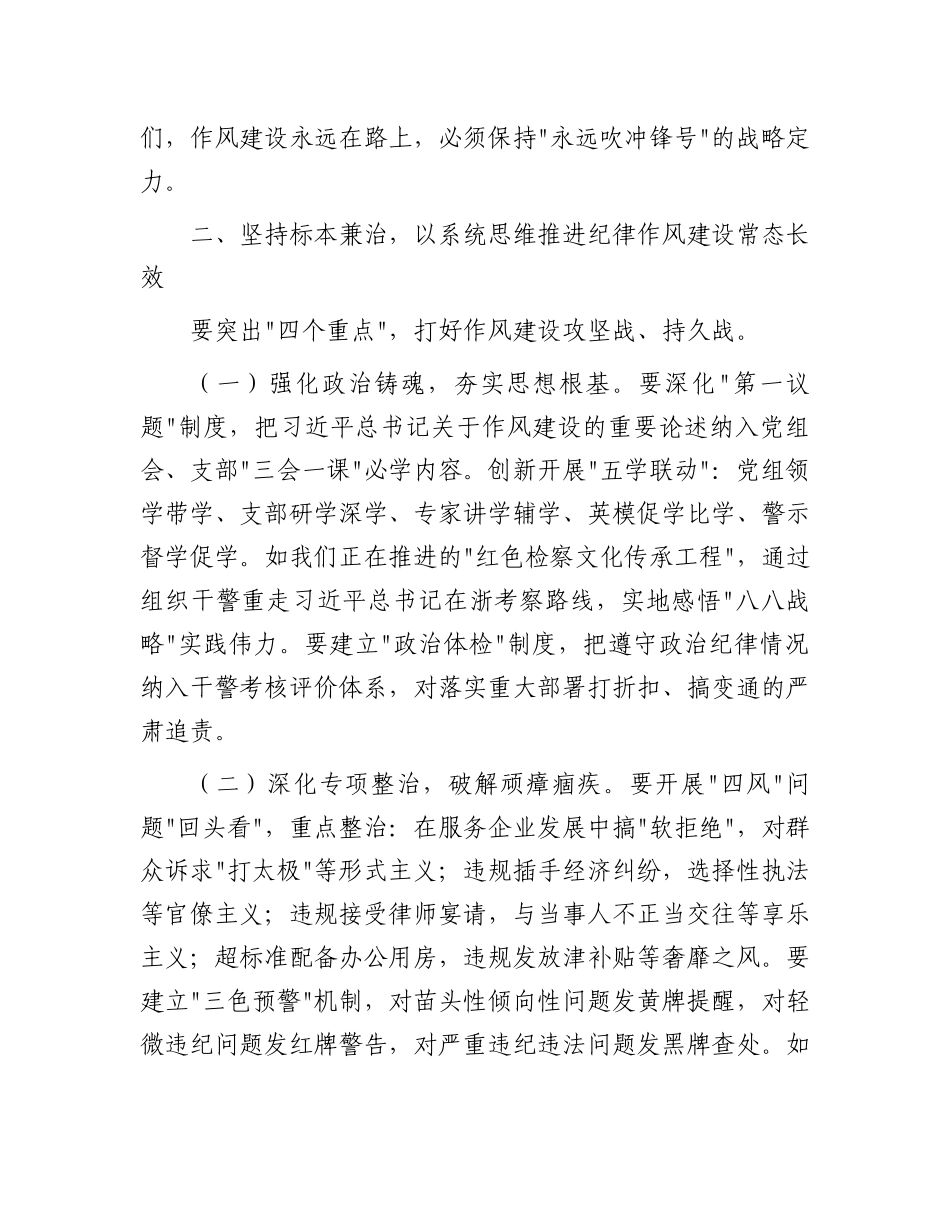 们，作风建设永远在路上，必须保持"永远吹冲锋号"的战略定力。

二、坚持标本兼治，以系统思维推进纪律作风建设常态长效

要突出"四个重点"，打好作风建设攻坚战、持久战。

（一）强化政治铸魂，夯实思想根基。要深化"第一议题"制度，把习近平总书记关于作风建设的重要论述纳入党组会、支部"三会一课"必学内容。创新开展"五学联动"：党组领学带学、支部研学深学、专家讲学辅学、英模促学比学、警示督学促学。如我们正在推进的"红色检察文化传承工程"，通过组织干警重走习近平总书记在浙考察路线，实地感悟"八八战略"实践伟力。要建立"政治体检"制度，把遵守政治纪律情况纳入干警考核评价体系，对落实重大部署打折扣、搞变通的严肃追责。

（二）深化专项整治，破解顽瘴痼疾。要开展"四风"问题"回头看"，重点整治：在服务企业发展中搞"软拒绝"，对群众诉求"打太极"等形式主义；违规插手经济纠纷，选择性执法等官僚主义；违规接受律师宴请，与当事人不正当交往等享乐主义；超标准配备办公用房，违规发放津补贴等奢靡之风。要建立"三色预警"机制，对苗头性倾向性问题发黄牌提醒，对轻微违纪问题发红牌警告，对严重违纪违法问题发黑牌查处。如